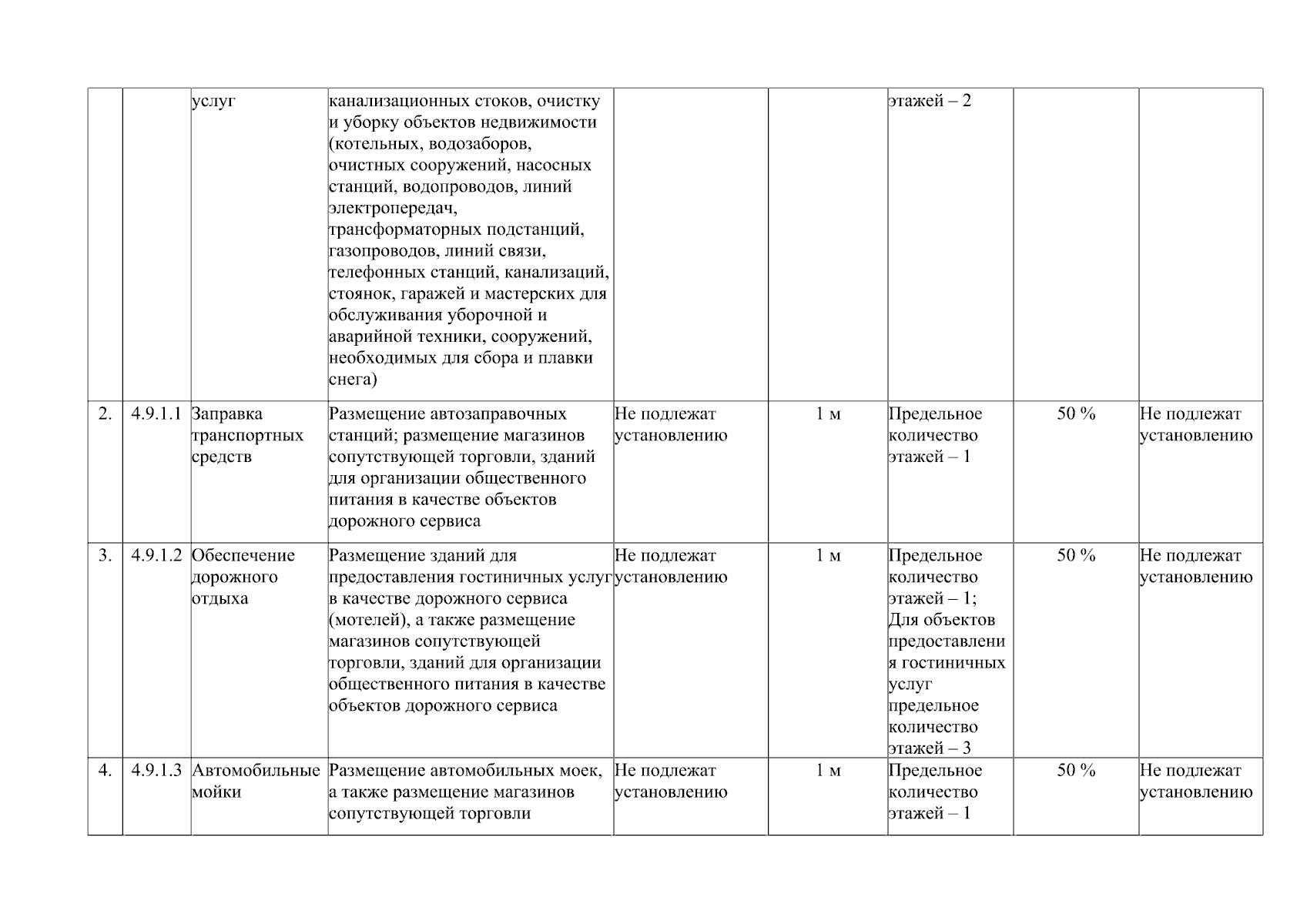 | | | | | | | | | |
|---|---|---|---|---|---|---|---|---|
| | | услуг | канализационных стоков, очистку и уборку объектов недвижимости (котельных, водозаборов, очистных сооружений, насосных станций, водопроводов, линий электропередач, трансформаторных подстанций, газопроводов, линий связи, телефонных станций, канализаций, стоянок, гаражей и мастерских для обслуживания уборочной и аварийной техники, сооружений, необходимых для сбора и плавки снега) | | | этажей – 2 | | |
| 2. | 4.9.1.1 | Заправка транспортных средств | Размещение автозаправочных станций; размещение магазинов сопутствующей торговли, зданий для организации общественного питания в качестве объектов дорожного сервиса | Не подлежат установлению | 1 м | Предельное количество этажей – 1 | 50 % | Не подлежат установлению |
| 3. | 4.9.1.2 | Обеспечение дорожного отдыха | Размещение зданий для предоставления гостиничных услуг в качестве дорожного сервиса (мотелей), а также размещение магазинов сопутствующей торговли, зданий для организации общественного питания в качестве объектов дорожного сервиса | Не подлежат установлению | 1 м | Предельное количество этажей – 1; Для объектов предоставления гостиничных услуг предельное количество этажей – 3 | 50 % | Не подлежат установлению |
| 4. | 4.9.1.3 | Автомобильные мойки | Размещение автомобильных моек, а также размещение магазинов сопутствующей торговли | Не подлежат установлению | 1 м | Предельное количество этажей – 1 | 50 % | Не подлежат установлению |